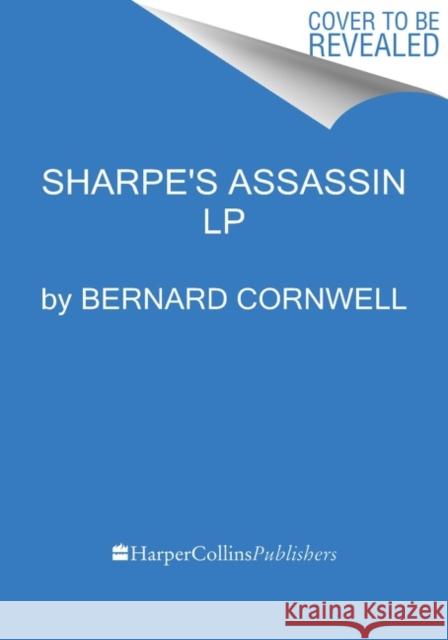 COVER TO BE REVEALED

SHARPE'S ASSASSIN LP

by BERNARD CORNWELL

HarperCollinsPublishers

Kraina Książek